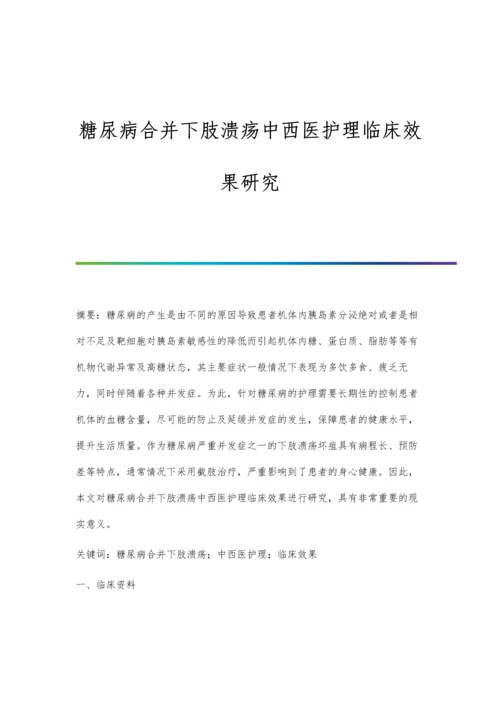 糖尿病合并下肢溃疡中西医护理临床效果研究

摘要：糖尿病的产生是由不同的原因导致患者机体内胰岛素分泌绝对或者是相对不足及靶细胞对胰岛素敏感性的降低而引起机体内糖、蛋白质、脂肪等等有机物代谢异常及高糖状态，其主要症状一般情况下表现为多饮多食、疲乏无力，同时伴随着各种并发症。为此，针对糖尿病的护理需要长期性的控制患者机体的血糖含量，尽可能的防止及延缓并发症的发生，保障患者的健康水平，提升生活质量。作为糖尿病严重并发症之一的下肢溃疡坏疽具有病程长、预防差等特点，通常情况下采用截肢治疗，严重影响到了患者的身心健康。因此，本文对糖尿病合并下肢溃疡中西医护理临床效果进行研究，具有非常重要的现实意义。

关键词：糖尿病合并下肢溃疡；中西医护理；临床效果

一、临床资料